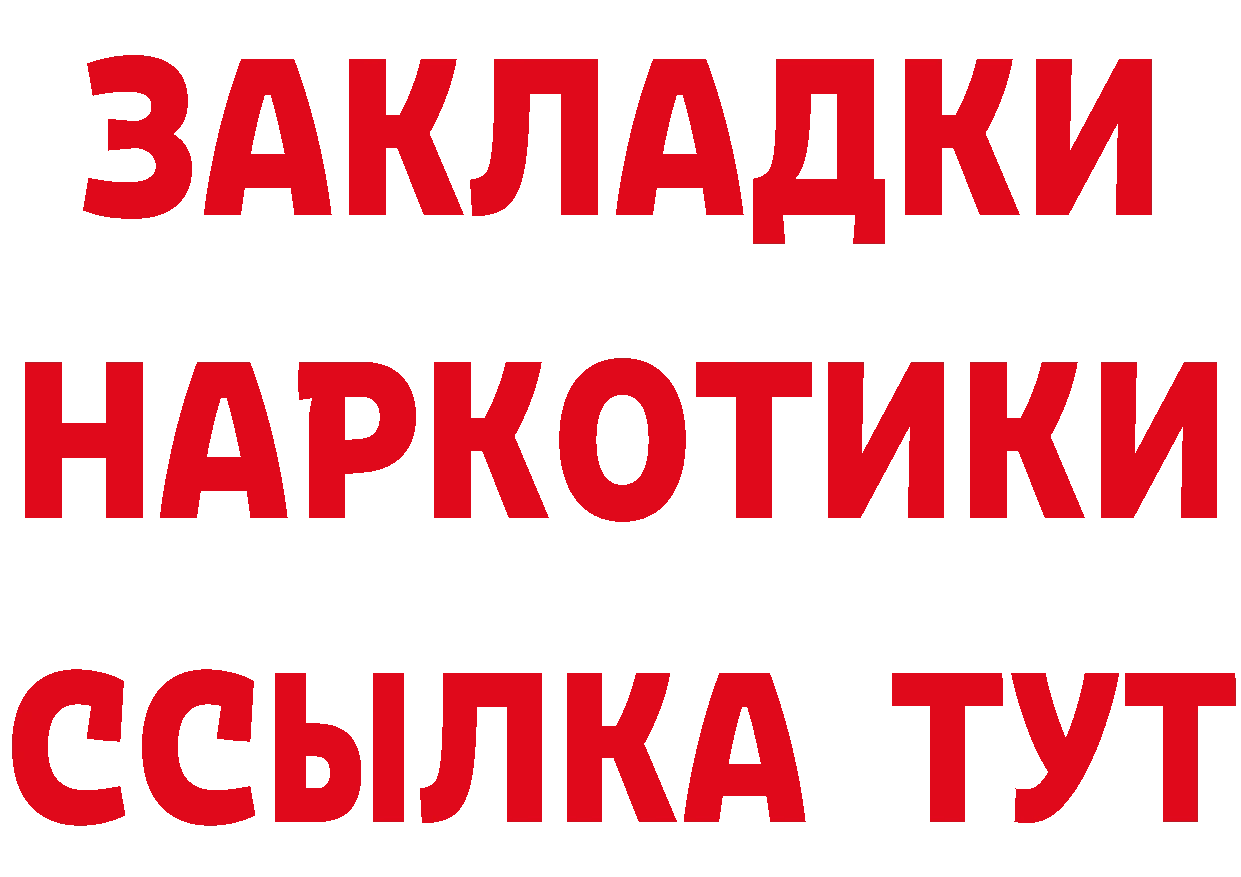 ЗАКЛАДКИ НАРКОТИКИ ССЫЛКА ТУТ